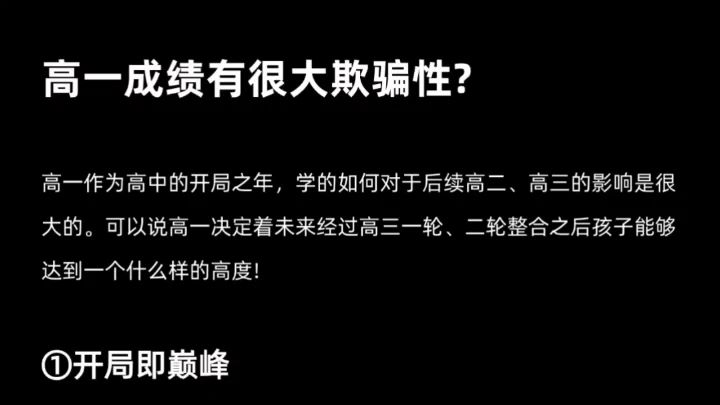 高一成绩有很大欺骗性?

高一作为高中的开局之年，学的如何对于后续高二、高三的影响是很大的。可以说高一决定着未来经过高三一轮、二轮整合之后孩子能够达到一个什么样的高度!

①开局即巅峰